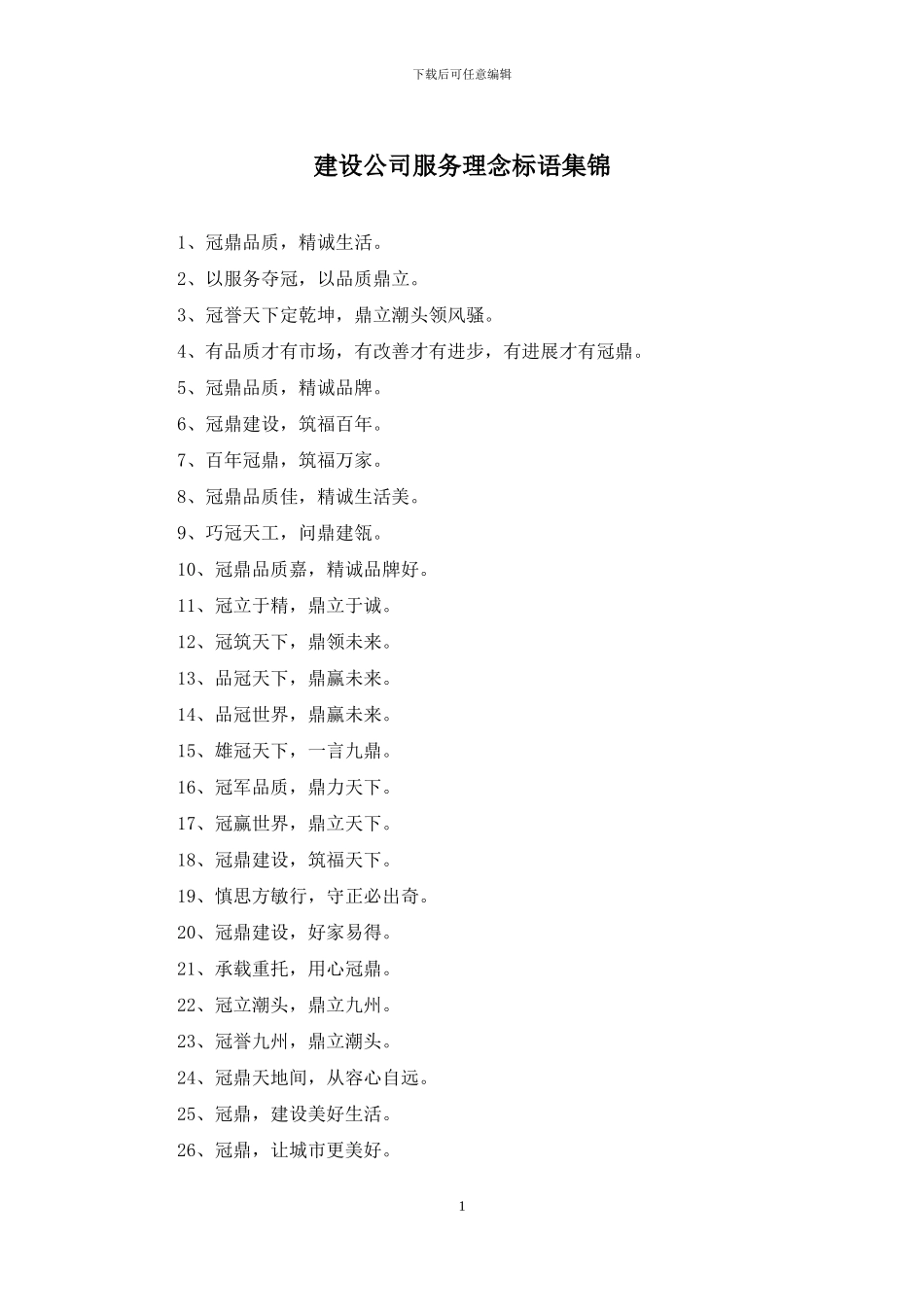 下载后可任意编辑

建设公司服务理念标语集锦

1、冠鼎品质，精诚生活。

2、以服务夺冠，以品质鼎立。

3、冠誉天下定乾坤，鼎立潮头领风骚。

4、有品质才有市场，有改善才有进步，有进展才有冠鼎。

5、冠鼎品质，精诚品牌。

6、冠鼎建设，筑福百年。

7、百年冠鼎，筑福万家。

8、冠鼎品质佳，精诚生活美。

9、巧冠天工，问鼎建瓴。

10、冠鼎品质嘉，精诚品牌好。

11、冠立于精，鼎立于诚。

12、冠筑天下，鼎领未来。

13、品冠天下，鼎赢未来。

14、品冠世界，鼎赢未来。

15、雄冠天下，一言九鼎。

16、冠军品质，鼎力天下。

17、冠赢世界，鼎立天下。

18、冠鼎建设，筑福天下。

19、慎思方敏行，守正必出奇。

20、冠鼎建设，好家易得。

21、承载重托，用心冠鼎。

22、冠立潮头，鼎立九州。

23、冠誉九州，鼎立潮头。

24、冠鼎天地间，从容心自远。

25、冠鼎，建设美好生活。

26、冠鼎，让城市更美好。

1